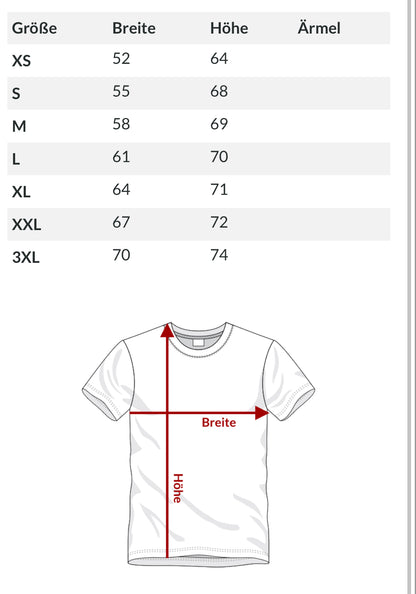 | Größe | Breite | Höhe | Ärmel |
|---|---|---|---|
| XS | 52 | 64 | |
| S | 55 | 68 | |
| M | 58 | 69 | |
| L | 61 | 70 | |
| XL | 64 | 71 | |
| XXL | 67 | 72 | |
| 3XL | 70 | 74 | |

Breite

Höhe